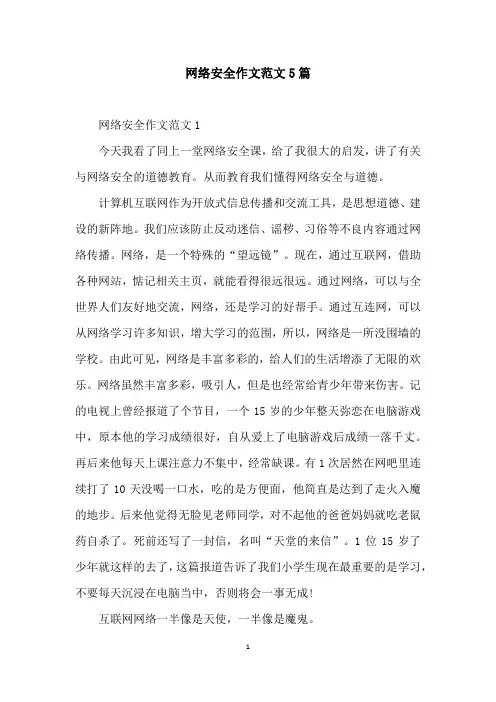 网络安全作文范文5篇

网络安全作文范文1

今天我看了同上一堂网络安全课，给了我很大的启发，讲了有关与网络安全的道德教育。从而教育我们懂得网络安全与道德。

计算机互联网作为开放式信息传播和交流工具，是思想道德、建设的新阵地。我们应该防止反动迷信、谣秽、习俗等不良内容通过网络传播。网络，是一个特殊的“望远镜”。现在，通过互联网，借助各种网站，惦记相关主页，就能看得很远很远。通过网络，可以与全世界人们友好地交流，网络，还是学习的好帮手。通过互连网，可以从网络学习许多知识，增大学习的范围，所以，网络是一所没围墙的学校。由此可见，网络是丰富多彩的，给人们的生活增添了无限的欢乐。网络虽然丰富多彩，吸引人，但是也经常给青少年带来伤害。记的电视上曾经报道了个节目，一个15岁的少年整天弥恋在电脑游戏中，原本他的学习成绩很好，自从爱上了电脑游戏后成绩一落千丈。再后来他每天上课注意力不集中，经常缺课。有1次居然在网吧里连续打了10天没喝一口水，吃的是方便面，他简直是达到了走火入魔的地步。后来他觉得无脸见老师同学，对不起他的爸爸妈妈就吃老鼠药自杀了。死前还写了一封信，名叫“天堂的来信”。1位15岁了少年就这样的去了，这篇报道告诉了我们小学生现在最重要的是学习，不要每天沉浸在电脑当中，否则将会一事无成!

互联网网络一半像是天使，一半像是魔鬼。

1